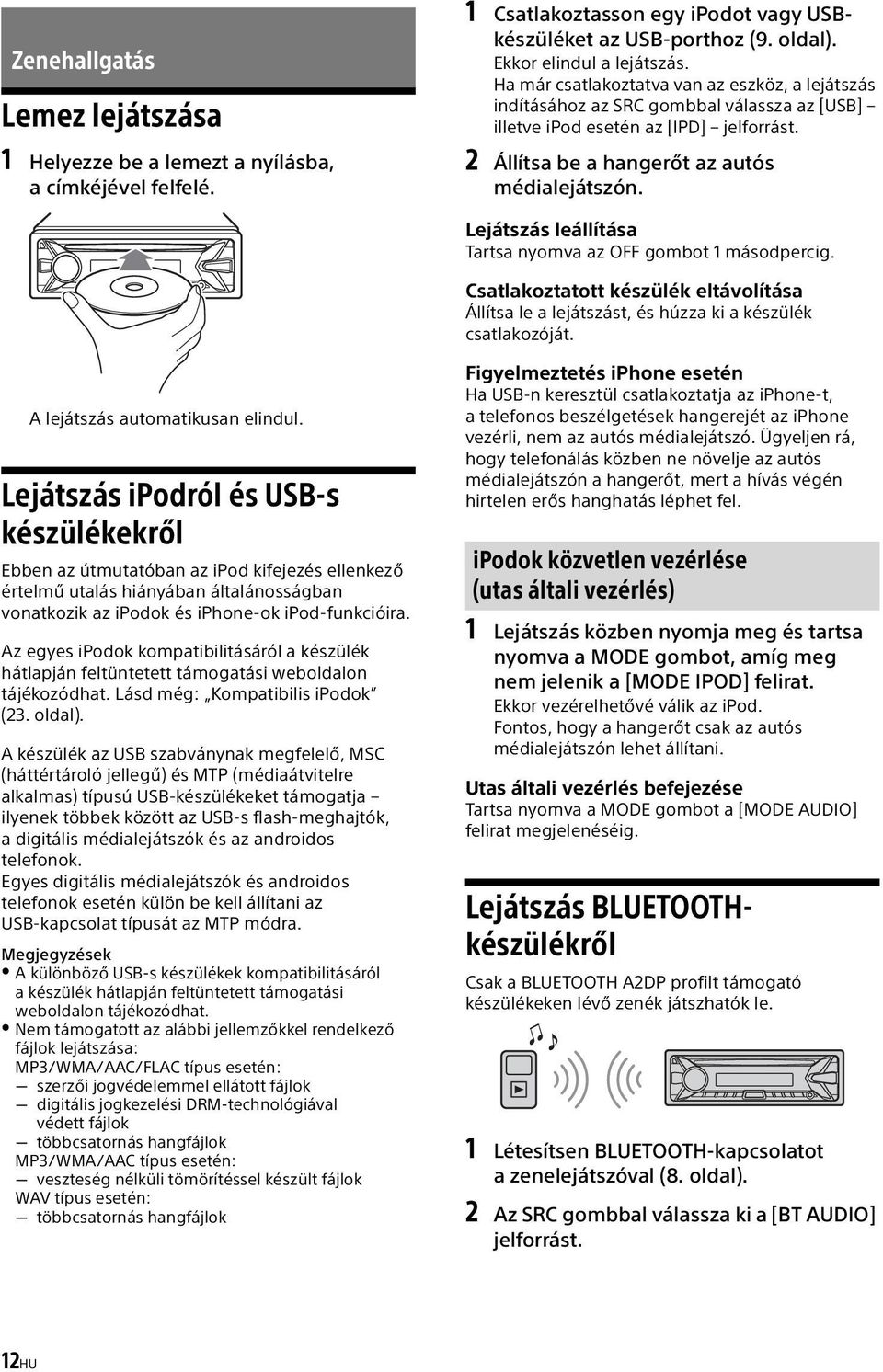 Zenehallgatás

Lemez lejátszása

1 Helyezze be a lemezt a nyílásba, a címkéjével felfelé.

A lejátszás automatikusan elindul.

Lejátszás iPodról és USB-s készülékekről

Ebben az útmutatóban az iPod kifejezés ellenkező értelmű utalás hiányában általánosságban vonatkozik az iPodok és iPhone-ok iPod-funkcióira.

Az egyes iPodok kompatibilitásáról a készülék hátlapján feltüntetett támogatási weboldalon tájékozódhat. Lásd még: „Kompatibilis iPodok” (23. oldal).

A készülék az USB szabványnak megfelelő, MSC (háttértároló jellegű) és MTP (médiaátvitelre alkalmas) típusú USB-készülékeket támogatja – ilyenek többek között az USB-s flash-meghajtók, a digitális médialejátszók és az androidos telefonok.
Egyes digitális médialejátszók és androidos telefonok esetén külön be kell állítani az USB-kapcsolat típusát az MTP módra.

Megjegyzések
• A különböző USB-s készülékek kompatibilitásáról a készülék hátlapján feltüntetett támogatási weboldalon tájékozódhat.
• Nem támogatott az alábbi jellemzőkkel rendelkező fájlok lejátszása:
MP3/WMA/AAC/FLAC típus esetén:
— szerzői jogvédelemmel ellátott fájlok
— digitális jogkezelési DRM-technológiával védett fájlok
— többcsatornás hangfájlok
MP3/WMA/AAC típus esetén:
— veszteség nélküli tömörítéssel készült fájlok
WAV típus esetén:
— többcsatornás hangfájlok

1 Csatlakoztasson egy iPodot vagy USB-készüléket az USB-porthoz (9. oldal).
Ekkor elindul a lejátszás.
Ha már csatlakoztatva van az eszköz, a lejátszás indításához az SRC gombbal válassza az [USB] – illetve iPod esetén az [IPD] – jelforrást.

2 Állítsa be a hangerőt az autós médialejátszón.

Lejátszás leállítása
Tartsa nyomva az OFF gombot 1 másodpercig.

Csatlakoztatott készülék eltávolítása
Állítsa le a lejátszást, és húzza ki a készülék csatlakozóját.

Figyelmeztetés iPhone esetén
Ha USB-n keresztül csatlakoztatja az iPhone-t, a telefonos beszélgetések hangerejét az iPhone vezérli, nem az autós médialejátszó. Ügyeljen rá, hogy telefonálás közben ne növelje az autós médialejátszón a hangerőt, mert a hívás végén hirtelen erős hanghatás léphet fel.

iPodok közvetlen vezérlése (utas általi vezérlés)

1 Lejátszás közben nyomja meg és tartsa nyomva a MODE gombot, amíg meg nem jelenik a [MODE IPOD] felirat.
Ekkor vezérelhetővé válik az iPod.
Fontos, hogy a hangerőt csak az autós médialejátszón lehet állítani.

Utas általi vezérlés befejezése
Tartsa nyomva a MODE gombot a [MODE AUDIO] felirat megjelenéséig.

Lejátszás BLUETOOTH-készülékről

Csak a BLUETOOTH A2DP profilt támogató készülékeken lévő zenék játszhatók le.

1 Létesítsen BLUETOOTH-kapcsolatot a zenelejátszóval (8. oldal).

2 Az SRC gombbal válassza ki a [BT AUDIO] jelforrást.

12HU